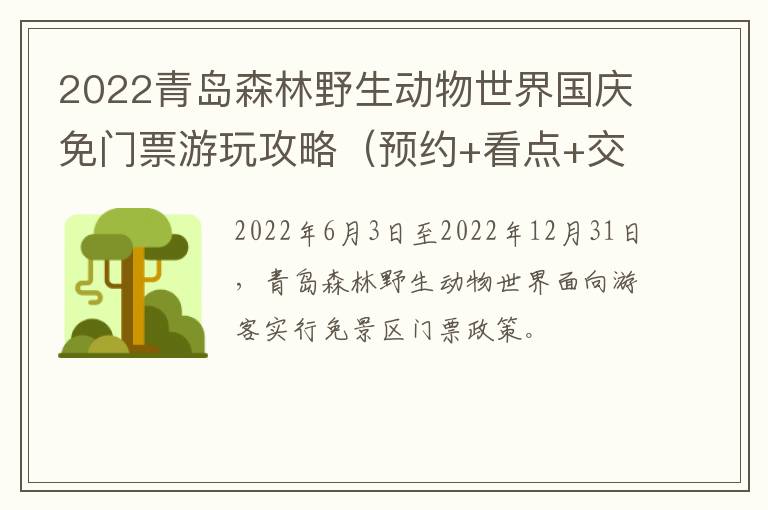 2022青岛森林野生动物世界国庆免门票游玩攻略（预约+看点+交

2022年6月3日至2022年12月31日，青岛森林野生动物世界面向游客实行免景区门票政策。